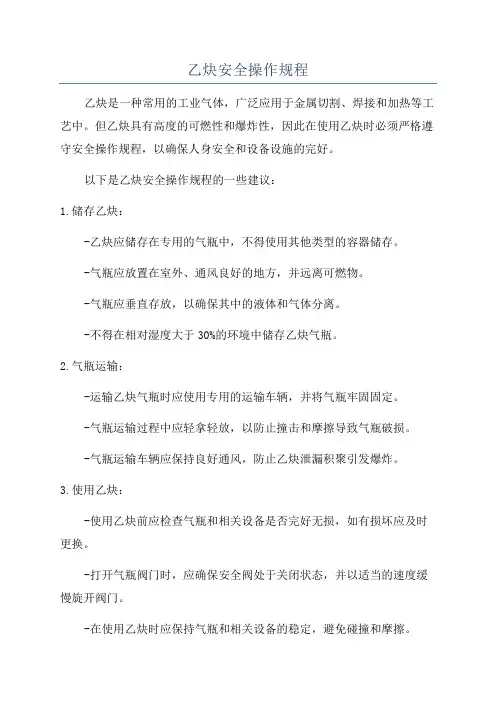 乙炔安全操作规程

乙炔是一种常用的工业气体，广泛应用于金属切割、焊接和加热等工艺中。但乙炔具有高度的可燃性和爆炸性，因此在使用乙炔时必须严格遵守安全操作规程，以确保人身安全和设备设施的完好。

以下是乙炔安全操作规程的一些建议：

1. 储存乙炔：

-乙炔应储存在专用的气瓶中，不得使用其他类型的容器储存。

-气瓶应放置在室外、通风良好的地方，并远离可燃物。

-气瓶应垂直存放，以确保其中的液体和气体分离。

-不得在相对湿度大于 30%的环境中储存乙炔气瓶。

2. 气瓶运输：

-运输乙炔气瓶时应使用专用的运输车辆，并将气瓶牢固固定。

-气瓶运输过程中应轻拿轻放，以防止撞击和摩擦导致气瓶破损。

-气瓶运输车辆应保持良好通风，防止乙炔泄漏积聚引发爆炸。

3. 使用乙炔：

-使用乙炔前应检查气瓶和相关设备是否完好无损，如有损坏应及时更换。

-打开气瓶阀门时，应确保安全阀处于关闭状态，并以适当的速度缓慢旋开阀门。

-在使用乙炔时应保持气瓶和相关设备的稳定，避免碰撞和摩擦。